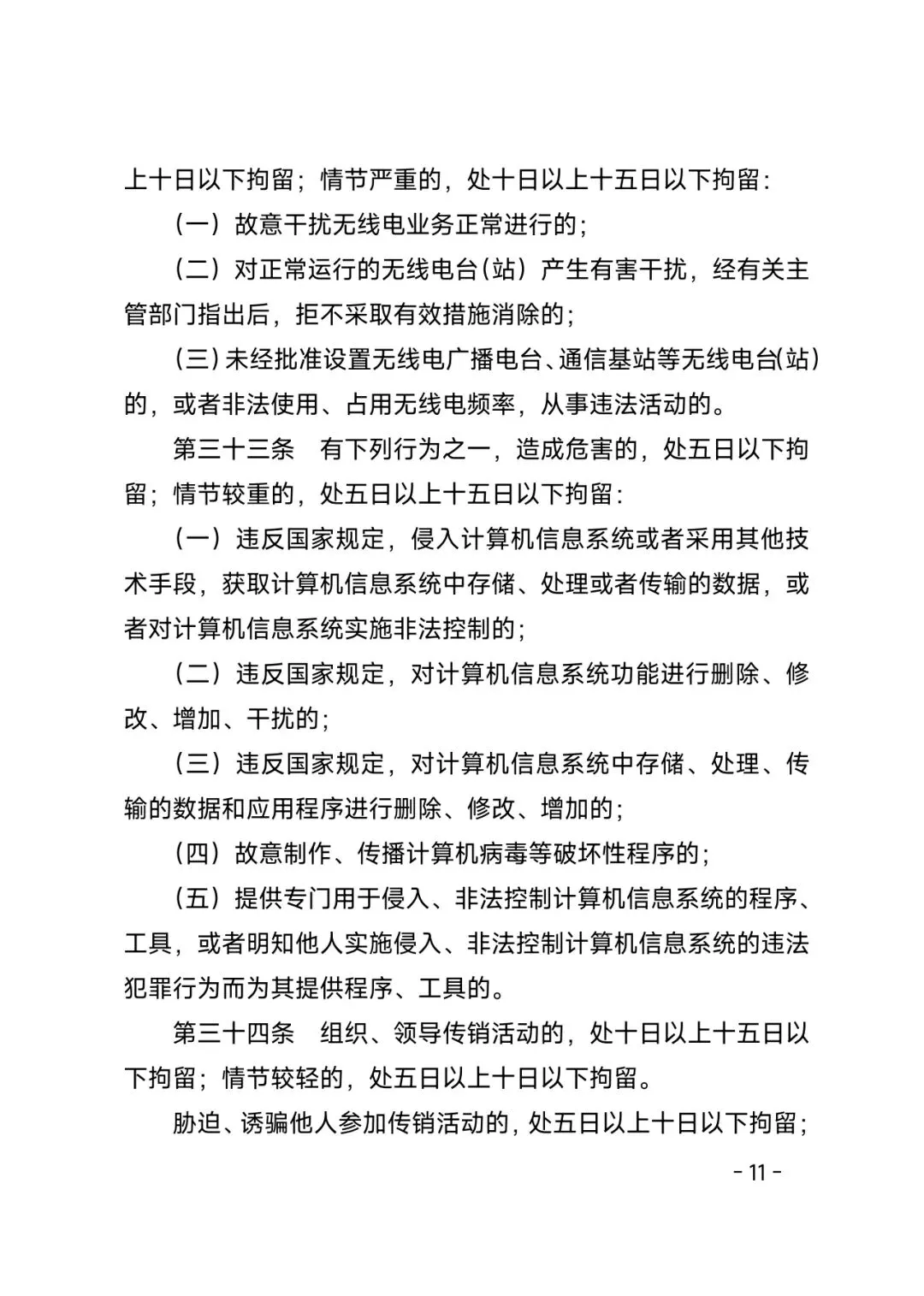 上十日以下拘留；情节严重的，处十日以上十五日以下拘留：

（一）故意干扰无线电业务正常进行的；

（二）对正常运行的无线电台（站）产生有害干扰，经有关主管部门指出后，拒不采取有效措施消除的；

（三）未经批准设置无线电广播电台、通信基站等无线电台（站）的，或者非法使用、占用无线电频率，从事违法活动的。

第三十三条　有下列行为之一，造成危害的，处五日以下拘留；情节较重的，处五日以上十五日以下拘留：

（一）违反国家规定，侵入计算机信息系统或者采用其他技术手段，获取计算机信息系统中存储、处理或者传输的数据，或者对计算机信息系统实施非法控制的；

（二）违反国家规定，对计算机信息系统功能进行删除、修改、增加、干扰的；

（三）违反国家规定，对计算机信息系统中存储、处理、传输的数据和应用程序进行删除、修改、增加的；

（四）故意制作、传播计算机病毒等破坏性程序的；

（五）提供专门用于侵入、非法控制计算机信息系统的程序、工具，或者明知他人实施侵入、非法控制计算机信息系统的违法犯罪行为而为其提供程序、工具的。

第三十四条　组织、领导传销活动的，处十日以上十五日以下拘留；情节较轻的，处五日以上十日以下拘留。

胁迫、诱骗他人参加传销活动的，处五日以上十日以下拘留；

- 11 -